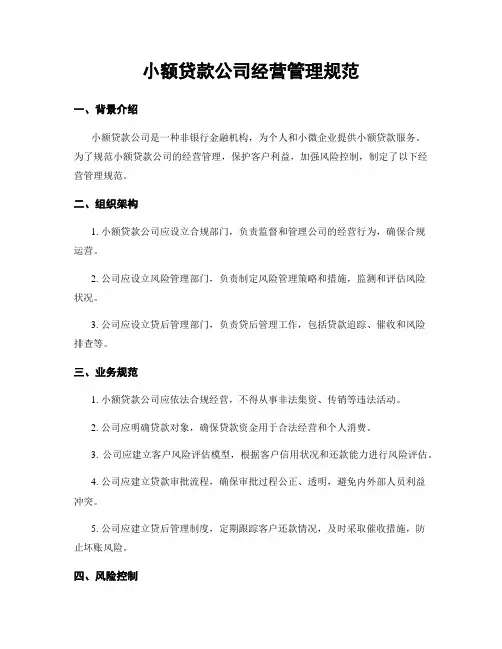 小额贷款公司经营管理规范

一、背景介绍

小额贷款公司是一种非银行金融机构，为个人和小微企业提供小额贷款服务。为了规范小额贷款公司的经营管理，保护客户利益，加强风险控制，制定了以下经营管理规范。

二、组织架构

1. 小额贷款公司应设立合规部门，负责监督和管理公司的经营行为，确保合规运营。

2. 公司应设立风险管理部门，负责制定风险管理策略和措施，监测和评估风险状况。

3. 公司应设立贷后管理部门，负责贷后管理工作，包括贷款追踪、催收和风险排查等。

三、业务规范

1. 小额贷款公司应依法合规经营，不得从事非法集资、传销等违法活动。

2. 公司应明确贷款对象，确保贷款资金用于合法经营和个人消费。

3. 公司应建立客户风险评估模型，根据客户信用状况和还款能力进行风险评估。

4. 公司应建立贷款审批流程，确保审批过程公正、透明，避免内外部人员利益冲突。

5. 公司应建立贷后管理制度，定期跟踪客户还款情况，及时采取催收措施，防止坏账风险。

四、风险控制